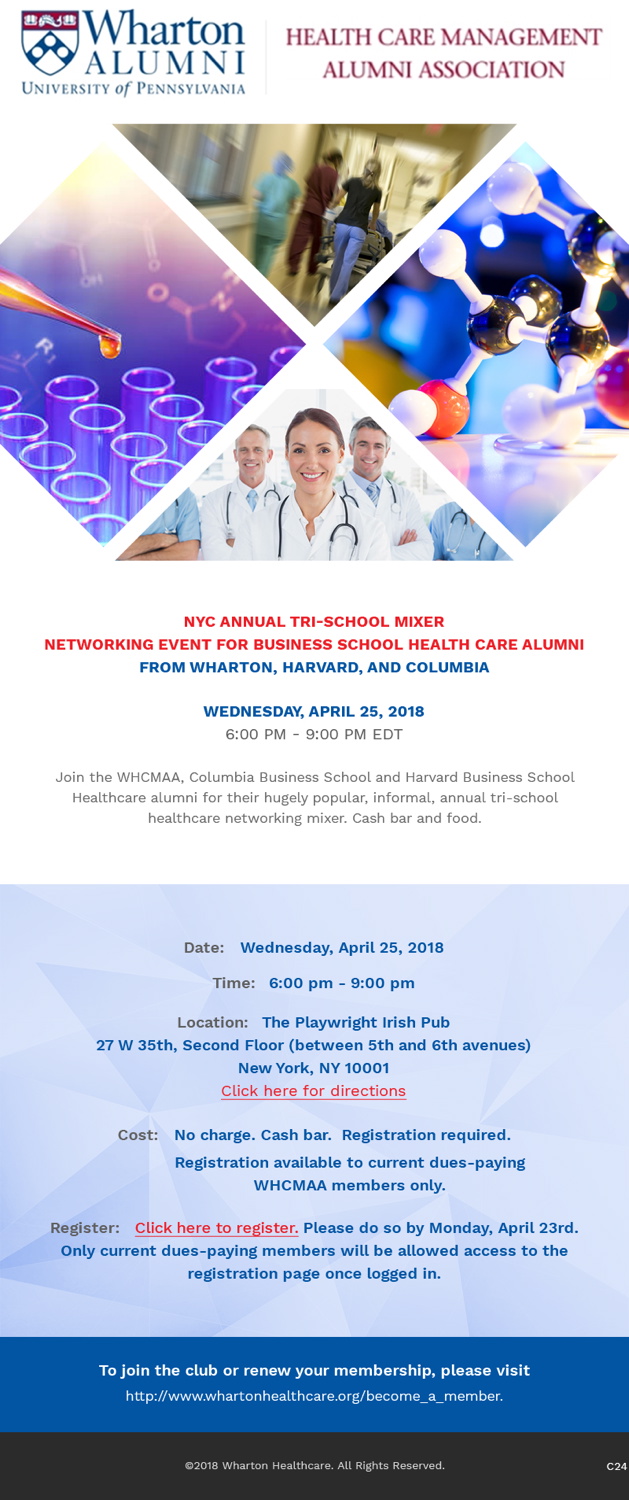 Wharton
ALUMNI
UNIVERSITY of PENNSYLVANIA

HEALTH CARE MANAGEMENT
ALUMNI ASSOCIATION

NYC ANNUAL TRI-SCHOOL MIXER
NETWORKING EVENT FOR BUSINESS SCHOOL HEALTH CARE ALUMNI
FROM WHARTON, HARVARD, AND COLUMBIA

WEDNESDAY, APRIL 25, 2018
6:00 PM - 9:00 PM EDT

Join the WHCMAA, Columbia Business School and Harvard Business School Healthcare alumni for their hugely popular, informal, annual tri-school healthcare networking mixer. Cash bar and food.

Date: Wednesday, April 25, 2018

Time: 6:00 pm - 9:00 pm

Location: The Playwright Irish Pub
27 W 35th, Second Floor (between 5th and 6th avenues)
New York, NY 10001
Click here for directions

Cost: No charge. Cash bar. Registration required.
Registration available to current dues-paying WHCMAA members only.

Register: Click here to register. Please do so by Monday, April 23rd. Only current dues-paying members will be allowed access to the registration page once logged in.

To join the club or renew your membership, please visit
http://www.whartonhealthcare.org/become_a_member.

©2018 Wharton Healthcare. All Rights Reserved.

C24